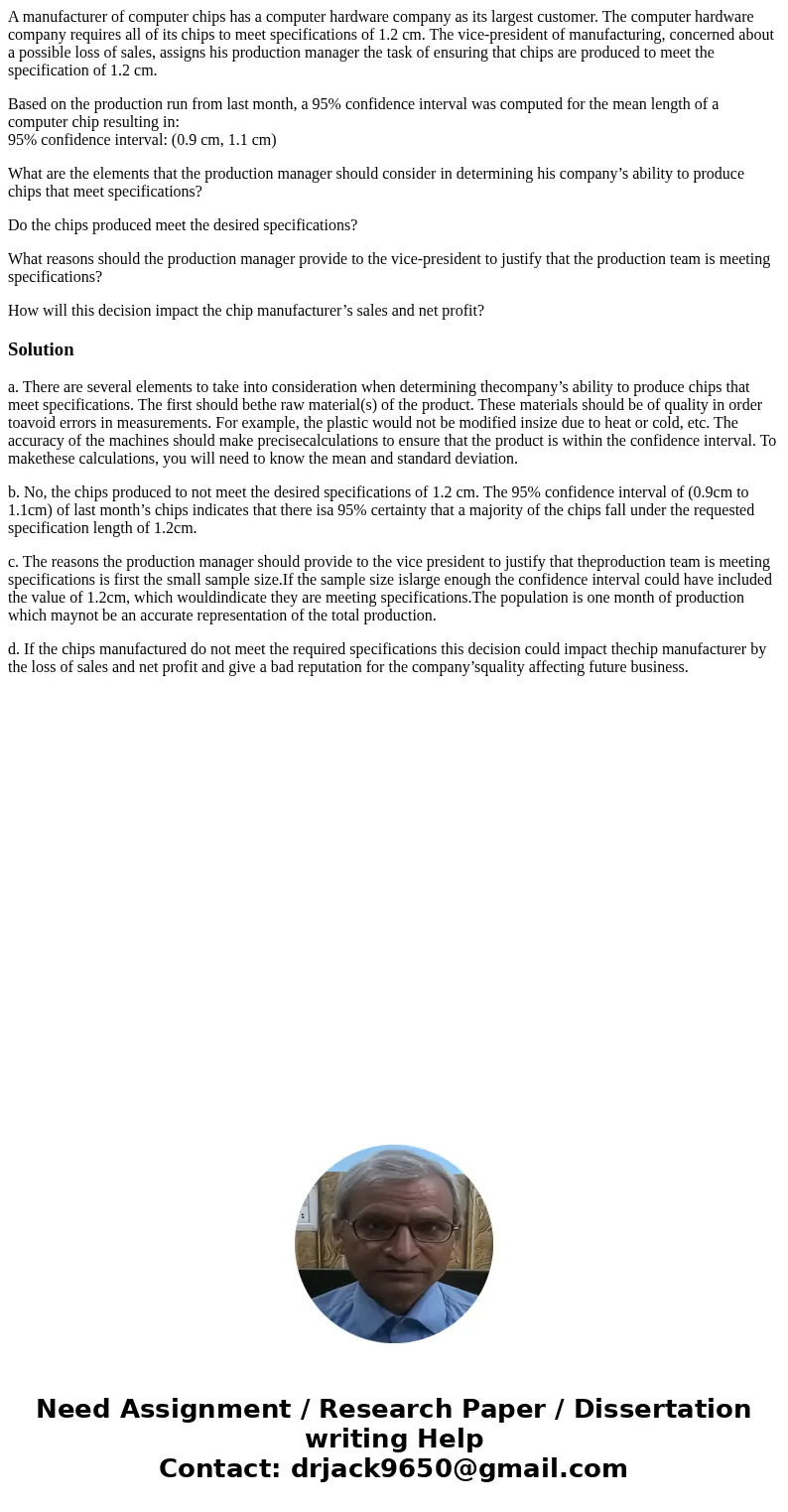 A manufacturer of computer chips has a computer hardware company as its largest customer. The computer hardware company requires all of its chips to meet specifications of 1.2 cm. The vice-president of manufacturing, concerned about a possible loss of sales, assigns his production manager the task of ensuring that chips are produced to meet the specification of 1.2 cm.

Based on the production run from last month, a 95% confidence interval was computed for the mean length of a computer chip resulting in:
95% confidence interval: (0.9 cm, 1.1 cm)

What are the elements that the production manager should consider in determining his company’s ability to produce chips that meet specifications?

Do the chips produced meet the desired specifications?

What reasons should the production manager provide to the vice-president to justify that the production team is meeting specifications?

How will this decision impact the chip manufacturer’s sales and net profit?

Solution

a. There are several elements to take into consideration when determining thecompany’s ability to produce chips that meet specifications. The first should bethe raw material(s) of the product. These materials should be of quality in order toavoid errors in measurements. For example, the plastic would not be modified insize due to heat or cold, etc. The accuracy of the machines should make precisecalculations to ensure that the product is within the confidence interval. To makethese calculations, you will need to know the mean and standard deviation.

b. No, the chips produced to not meet the desired specifications of 1.2 cm. The 95% confidence interval of (0.9cm to 1.1cm) of last month’s chips indicates that there isa 95% certainty that a majority of the chips fall under the requested specification length of 1.2cm.

c. The reasons the production manager should provide to the vice president to justify that theproduction team is meeting specifications is first the small sample size.If the sample size islarge enough the confidence interval could have included the value of 1.2cm, which wouldindicate they are meeting specifications.The population is one month of production which maynot be an accurate representation of the total production.

d. If the chips manufactured do not meet the required specifications this decision could impact thechip manufacturer by the loss of sales and net profit and give a bad reputation for the company’squality affecting future business.

Need Assignment / Research Paper / Dissertation writing Help
Contact: drjack9650@gmail.com